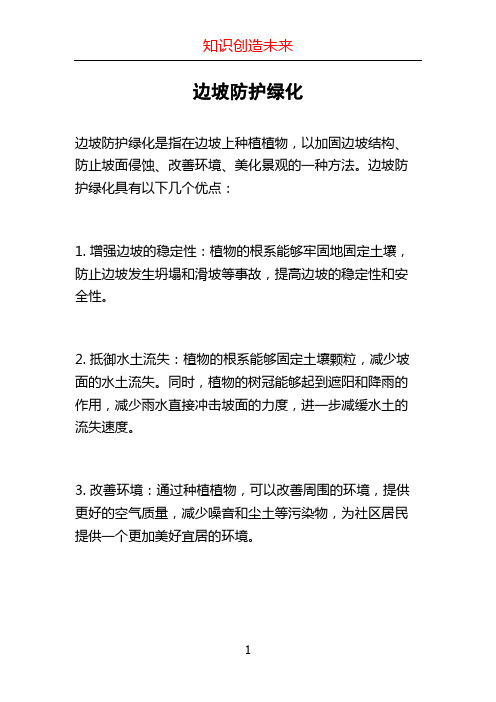 知识创造未来

边坡防护绿化

边坡防护绿化是指在边坡上种植植物，以加固边坡结构、防止坡面侵蚀、改善环境、美化景观的一种方法。边坡防护绿化具有以下几个优点：

1. 增强边坡的稳定性：植物的根系能够牢固地固定土壤，防止边坡发生坍塌和滑坡等事故，提高边坡的稳定性和安全性。

2. 抵御水土流失：植物的根系能够固定土壤颗粒，减少坡面的水土流失。同时，植物的树冠能够起到遮阳和降雨的作用，减少雨水直接冲击坡面的力度，进一步减缓水土的流失速度。

3. 改善环境：通过种植植物，可以改善周围的环境，提供更好的空气质量，减少噪音和尘土等污染物，为社区居民提供一个更加美好宜居的环境。

1